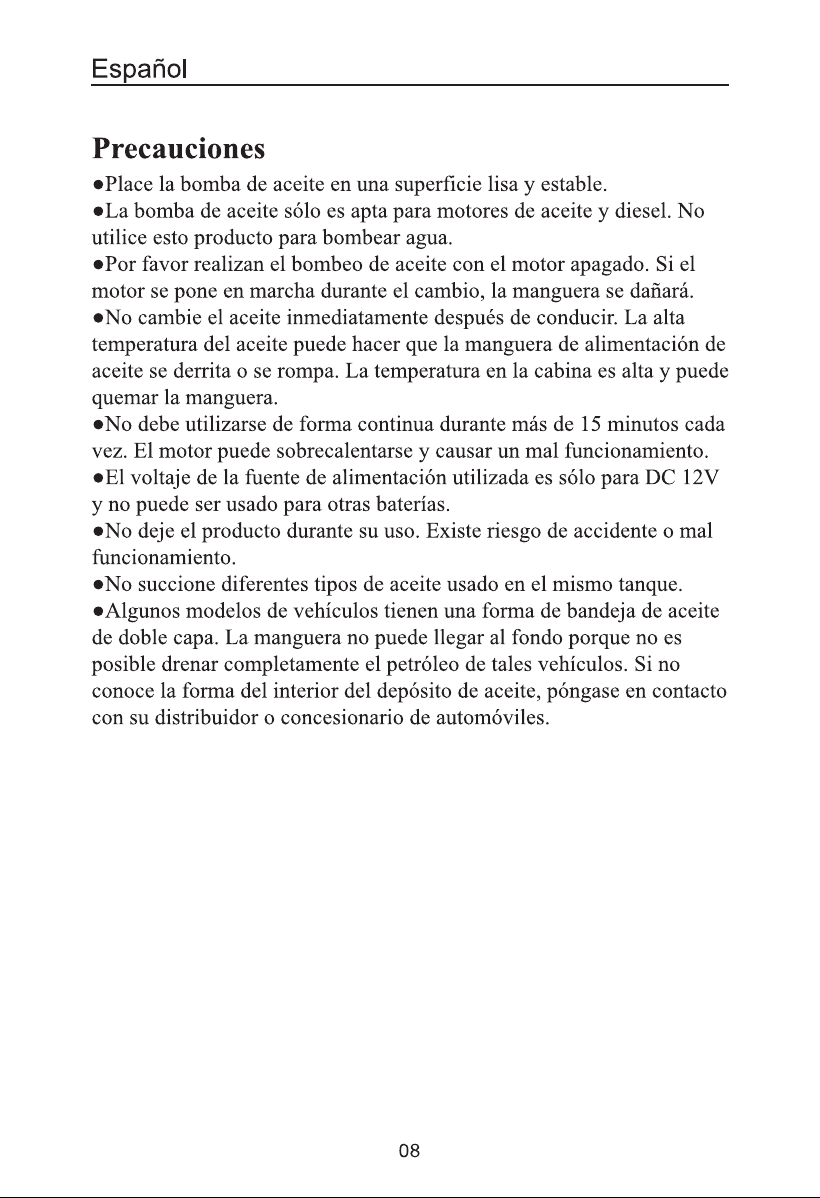 Español

Precauciones

• Place la bomba de aceite en una superficie lisa y estable.

• La bomba de aceite sólo es apta para motores de aceite y diesel. No utilice esto producto para bombear agua.

• Por favor realizan el bombeo de aceite con el motor apagado. Si el motor se pone en marcha durante el cambio, la manguera se dañará.

• No cambie el aceite inmediatamente después de conducir. La alta temperatura del aceite puede hacer que la manguera de alimentación de aceite se derrita o se rompa. La temperatura en la cabina es alta y puede quemar la manguera.

• No debe utilizarse de forma continua durante más de 15 minutos cada vez. El motor puede sobrecalentarse y causar un mal funcionamiento.

• El voltaje de la fuente de alimentación utilizada es sólo para DC 12V y no puede ser usado para otras baterías.

• No deje el producto durante su uso. Existe riesgo de accidente o mal funcionamiento.

• No succione diferentes tipos de aceite usado en el mismo tanque.

• Algunos modelos de vehículos tienen una forma de bandeja de aceite de doble capa. La manguera no puede llegar al fondo porque no es posible drenar completamente el petróleo de tales vehículos. Si no conoce la forma del interior del depósito de aceite, póngase en contacto con su distribuidor o concesionario de automóviles.

08